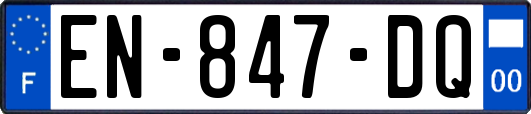 F

EN-847-DQ

00